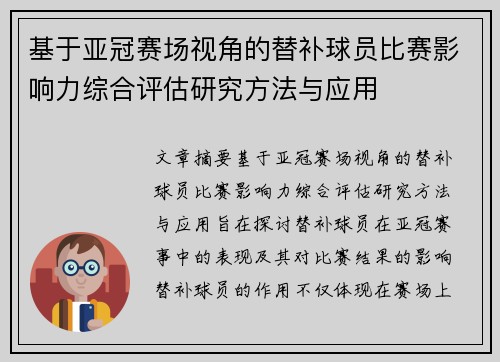 基于亚冠赛场视角的替补球员比赛影响力综合评估研究方法与应用

文章摘要基于亚冠赛场视角的替补球员比赛影响力综合评估研究方法与应用旨在探讨替补球员在亚冠赛事中的表现及其对比赛结果的影响替补球员的作用不仅体现在赛场上